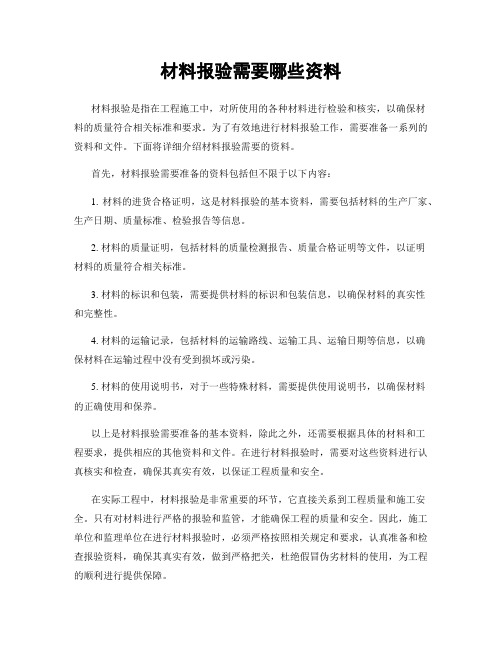 材料报验需要哪些资料

材料报验是指在工程施工中，对所使用的各种材料进行检验和核实，以确保材料的质量符合相关标准和要求。为了有效地进行材料报验工作，需要准备一系列的资料和文件。下面将详细介绍材料报验需要的资料。

首先，材料报验需要准备的资料包括但不限于以下内容：

1. 材料的进货合格证明，这是材料报验的基本资料，需要包括材料的生产厂家、生产日期、质量标准、检验报告等信息。

2. 材料的质量证明，包括材料的质量检测报告、质量合格证明等文件，以证明材料的质量符合相关标准。

3. 材料的标识和包装，需要提供材料的标识和包装信息，以确保材料的真实性和完整性。

4. 材料的运输记录，包括材料的运输路线、运输工具、运输日期等信息，以确保材料在运输过程中没有受到损坏或污染。

5. 材料的使用说明书，对于一些特殊材料，需要提供使用说明书，以确保材料的正确使用和保养。

以上是材料报验需要准备的基本资料，除此之外，还需要根据具体的材料和工程要求，提供相应的其他资料和文件。在进行材料报验时，需要对这些资料进行认真核实和检查，确保其真实有效，以保证工程质量和安全。

在实际工程中，材料报验是非常重要的环节，它直接关系到工程质量和施工安全。只有对材料进行严格的报验和监管，才能确保工程的质量和安全。因此，施工单位和监理单位在进行材料报验时，必须严格按照相关规定和要求，认真准备和检查报验资料，确保其真实有效，做到严格把关，杜绝假冒伪劣材料的使用，为工程的顺利进行提供保障。